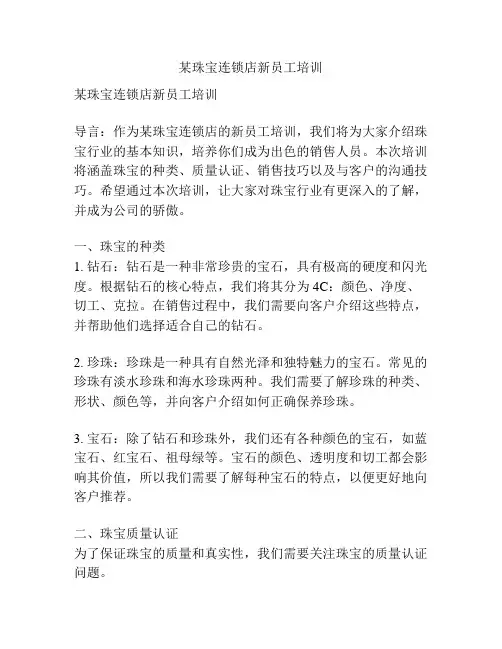 某珠宝连锁店新员工培训

某珠宝连锁店新员工培训

导言：作为某珠宝连锁店的新员工培训，我们将为大家介绍珠宝行业的基本知识，培养你们成为出色的销售人员。本次培训将涵盖珠宝的种类、质量认证、销售技巧以及与客户的沟通技巧。希望通过本次培训，让大家对珠宝行业有更深入的了解，并成为公司的骄傲。

一、珠宝的种类
1. 钻石：钻石是一种非常珍贵的宝石，具有极高的硬度和闪光度。根据钻石的核心特点，我们将其分为 4C：颜色、净度、切工、克拉。在销售过程中，我们需要向客户介绍这些特点，并帮助他们选择适合自己的钻石。

2. 珍珠：珍珠是一种具有自然光泽和独特魅力的宝石。常见的珍珠有淡水珍珠和海水珍珠两种。我们需要了解珍珠的种类、形状、颜色等，并向客户介绍如何正确保养珍珠。

3. 宝石：除了钻石和珍珠外，我们还有各种颜色的宝石，如蓝宝石、红宝石、祖母绿等。宝石的颜色、透明度和切工都会影响其价值，所以我们需要了解每种宝石的特点，以便更好地向客户推荐。

二、珠宝质量认证
为了保证珠宝的质量和真实性，我们需要关注珠宝的质量认证问题。